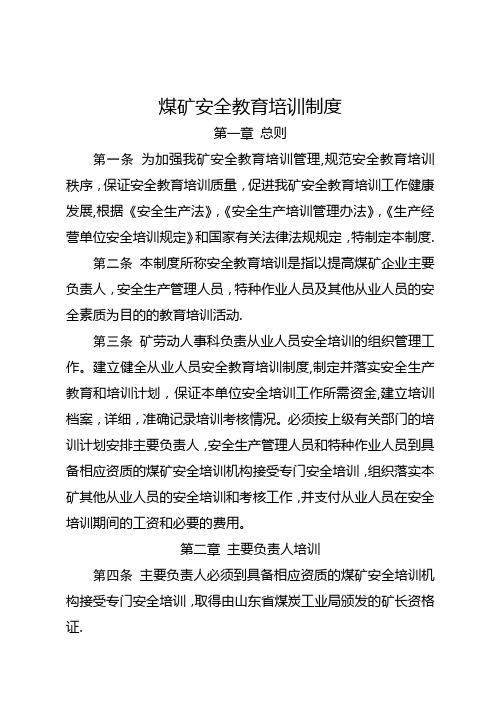 煤矿安全教育培训制度

第一章 总则

第一条 为加强我矿安全教育培训管理,规范安全教育培训秩序，保证安全教育培训质量，促进我矿安全教育培训工作健康发展,根据《安全生产法》,《安全生产培训管理办法》,《生产经营单位安全培训规定》和国家有关法律法规规定，特制定本制度.

第二条 本制度所称安全教育培训是指以提高煤矿企业主要负责人，安全生产管理人员，特种作业人员及其他从业人员的安全素质为目的的教育培训活动.

第三条 矿劳动人事科负责从业人员安全培训的组织管理工作。建立健全从业人员安全教育培训制度,制定并落实安全生产教育和培训计划，保证本单位安全培训工作所需资金,建立培训档案，详细，准确记录培训考核情况。必须按上级有关部门的培训计划安排主要负责人，安全生产管理人员和特种作业人员到具备相应资质的煤矿安全培训机构接受专门安全培训，组织落实本矿其他从业人员的安全培训和考核工作，并支付从业人员在安全培训期间的工资和必要的费用。

第二章 主要负责人培训

第四条 主要负责人必须到具备相应资质的煤矿安全培训机构接受专门安全培训，取得由山东省煤炭工业局颁发的矿长资格证.